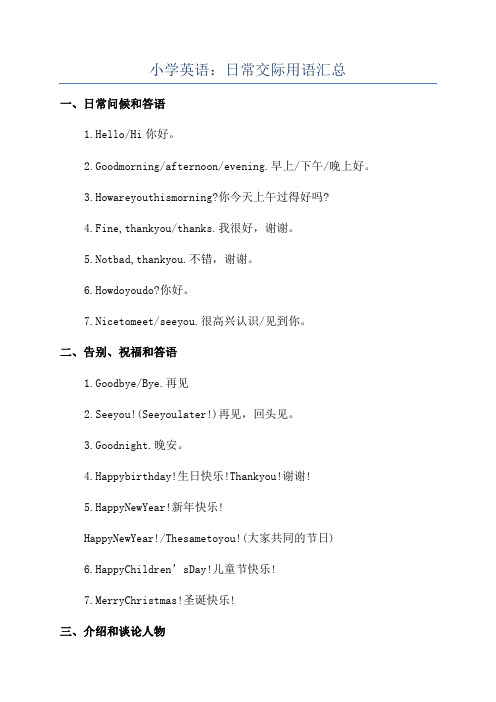 小学英语：日常交际用语汇总

一、日常问候和答语

1.Hello/Hi 你好。

2.Goodmorning/afternoon/evening.早上/下午/晚上好。

3.Howareyouthismorning?你今天上午过得好吗?

4.Fine,thankyou/thanks.我很好，谢谢。

5.Notbad,thankyou.不错，谢谢。

6.Howdoyoudo?你好。

7.Nicetomeet/seeyou.很高兴认识/见到你。

二、告别、祝福和答语

1.Goodbye/Bye.再见

2.Seeyou!(Seeyoulater!)再见，回头见。

3.Goodnight.晚安。

4.Happybirthday!生日快乐!Thankyou!谢谢!

5.HappyNewYear!新年快乐!

HappyNewYear!/Thesametoyou!(大家共同的节日)

6.HappyChildren’sDay!儿童节快乐!

7.MerryChristmas!圣诞快乐!

三、介绍和谈论人物